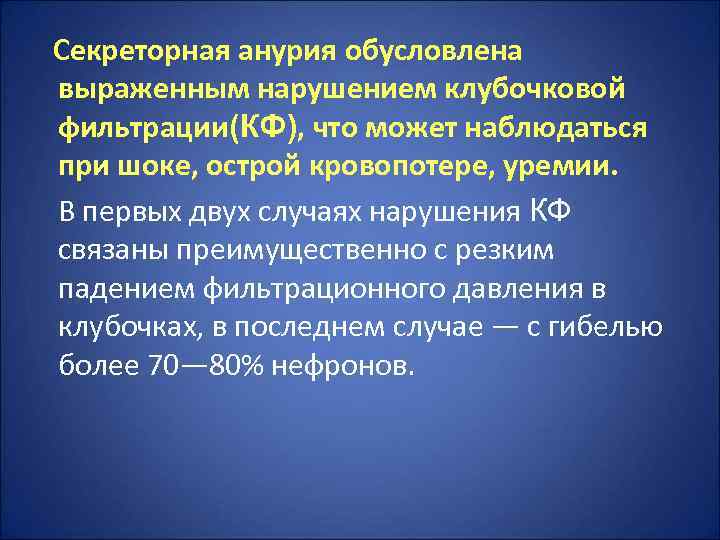 Секреторная анурия обусловлена выраженным нарушением клубочковой фильтрации(КФ), что может наблюдаться при шоке, острой кровопотере, уремии.

В первых двух случаях нарушения КФ связаны преимущественно с резким падением фильтрационного давления в клубочках, в последнем случае — с гибелью более 70—80% нефронов.